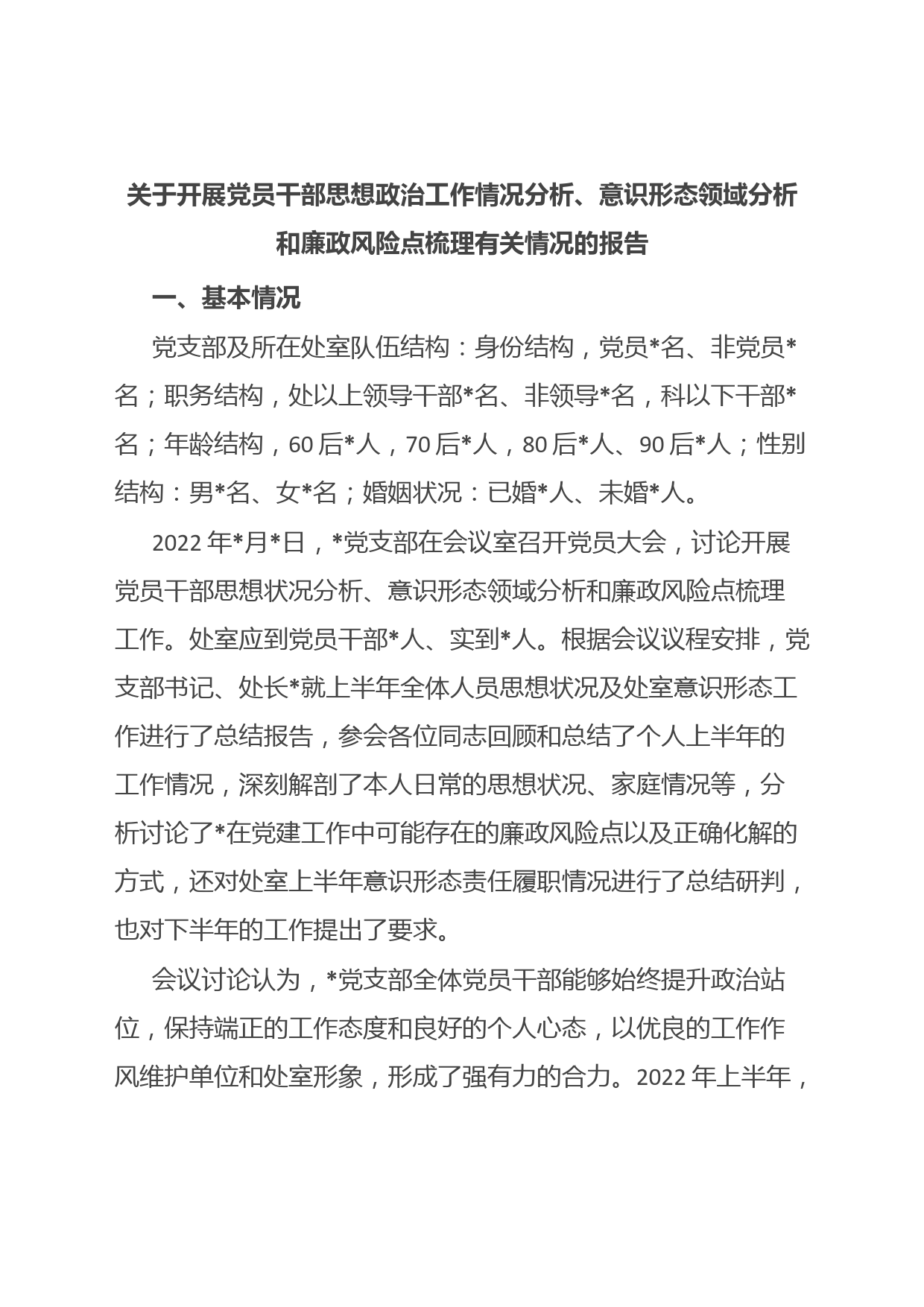 关于开展党员干部思想政治工作情况分析、意识形态领域分析和廉政风险点梳理有关情况的报告

一、基本情况

党支部及所在处室队伍结构：身份结构，党员*名、非党员*名；职务结构，处以上领导干部*名、非领导*名，科以下干部*名；年龄结构，60后*人，70后*人，80后*人、90后*人；性别结构：男*名、女*名；婚姻状况：已婚*人、未婚*人。

2022年*月*日，*党支部在会议室召开党员大会，讨论开展党员干部思想状况分析、意识形态领域分析和廉政风险点梳理工作。处室应到党员干部*人、实到*人。根据会议议程安排，党支部书记、处长*就上半年全体人员思想状况及处室意识形态工作进行了总结报告，参会各位同志回顾和总结了个人上半年的工作情况，深刻解剖了本人日常的思想状况、家庭情况等，分析讨论了*在党建工作中可能存在的廉政风险点以及正确化解的方式，还对处室上半年意识形态责任履职情况进行了总结研判，也对下半年的工作提出了要求。

会议讨论认为，*党支部全体党员干部能够始终提升政治站位，保持端正的工作态度和良好的个人心态，以优良的工作作风维护单位和处室形象，形成了强有力的合力。2022年上半年，